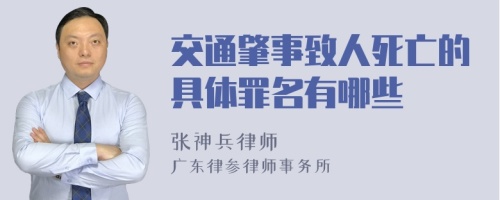 交通肇事致人死亡的具体罪名有哪些

张神兵律师
广东律参律师事务所